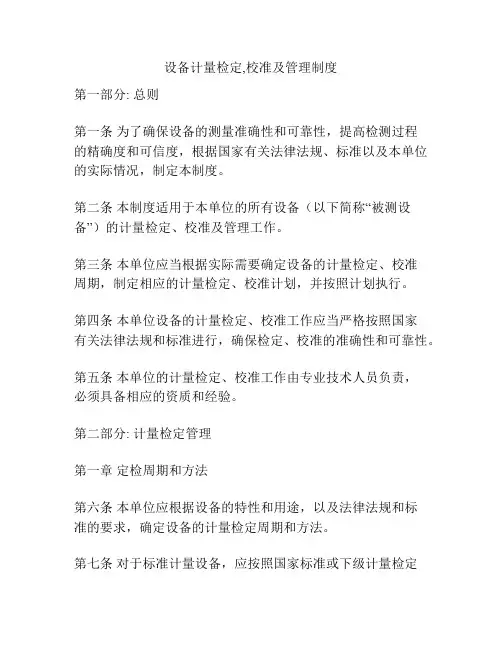 设备计量检定,校准及管理制度

第一部分: 总则

第一条 为了确保设备的测量准确性和可靠性，提高检测过程的精确度和可信度，根据国家有关法律法规、标准以及本单位的实际情况，制定本制度。

第二条 本制度适用于本单位的所有设备（以下简称“被测设备”）的计量检定、校准及管理工作。

第三条 本单位应当根据实际需要确定设备的计量检定、校准周期，制定相应的计量检定、校准计划，并按照计划执行。

第四条 本单位设备的计量检定、校准工作应当严格按照国家有关法律法规和标准进行，确保检定、校准的准确性和可靠性。

第五条 本单位的计量检定、校准工作由专业技术人员负责，必须具备相应的资质和经验。

第二部分: 计量检定管理

第一章 定检周期和方法

第六条 本单位应根据设备的特性和用途，以及法律法规和标准的要求，确定设备的计量检定周期和方法。

第七条 对于标准计量设备，应按照国家标准或下级计量检定